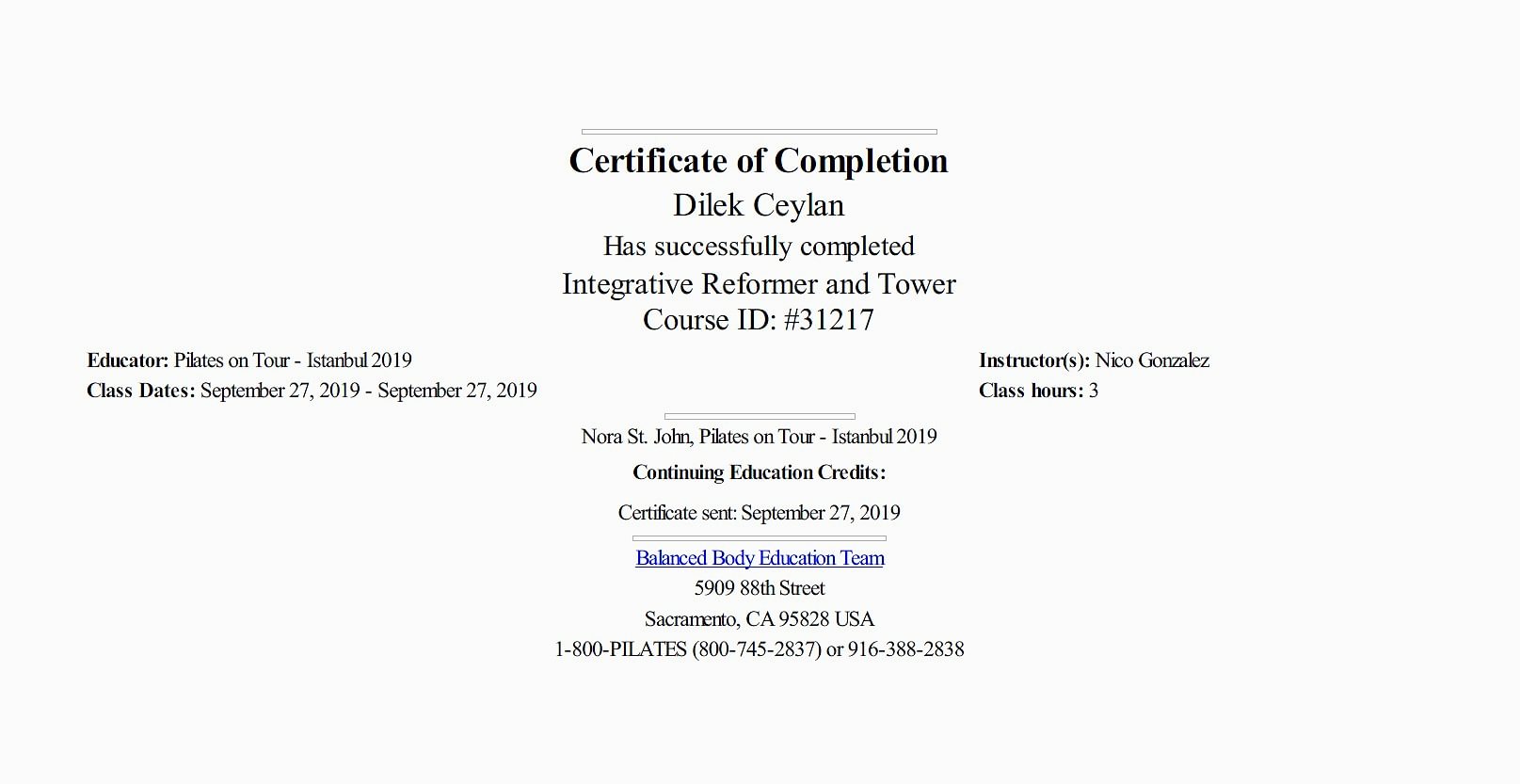 Certificate of Completion

Dilek Ceylan

Has successfully completed

Integrative Reformer and Tower

Course ID: #31217

Educator: Pilates on Tour - Istanbul 2019
Class Dates: September 27, 2019 - September 27, 2019

Instructor(s): Nico Gonzalez
Class hours: 3

Nora St. John, Pilates on Tour - Istanbul 2019

Continuing Education Credits:

Certificate sent: September 27, 2019

Balanced Body Education Team
5909 88th Street
Sacramento, CA 95828 USA
1-800-PILATES (800-745-2837) or 916-388-2838